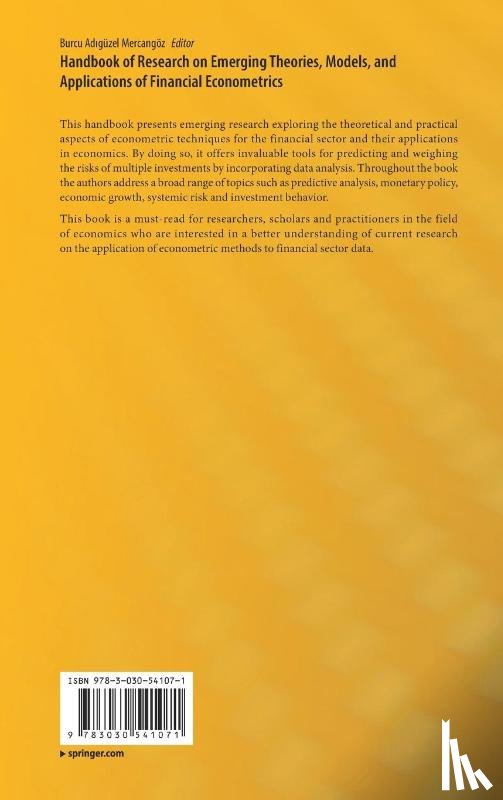 Burcu Adıgüzel Mercangöz *Editor*
Handbook of Research on Emerging Theories, Models, and Applications of Financial Econometrics

This handbook presents emerging research exploring the theoretical and practical aspects of econometric techniques for the financial sector and their applications in economics. By doing so, it offers invaluable tools for predicting and weighing the risks of multiple investments by incorporating data analysis. Throughout the book the authors address a broad range of topics such as predictive analysis, monetary policy, economic growth, systemic risk and investment behavior.

This book is a must-read for researchers, scholars and practitioners in the field of economics who are interested in a better understanding of current research on the application of econometric methods to financial sector data.

ISBN 978-3-030-54107-1

9 783030 541071

▸ springer.com